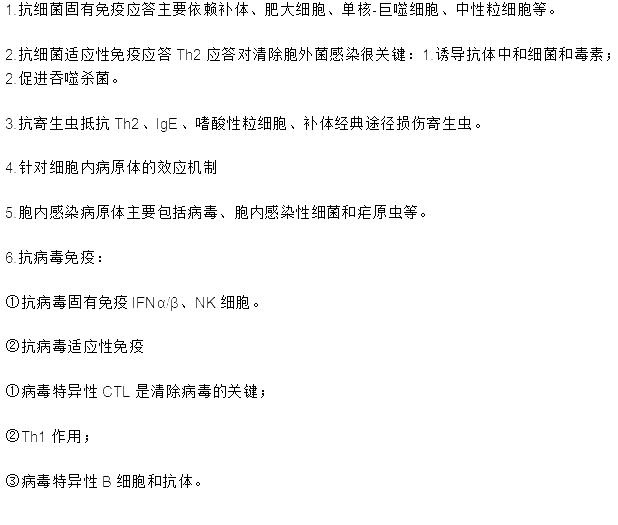 1.抗细菌固有免疫应答主要依赖补体、肥大细胞、单核-巨噬细胞、中性粒细胞等。

2.抗细菌适应性免疫应答 Th2 应答对清除胞外菌感染很关键：1.诱导抗体中和细菌和毒素；2.促进吞噬杀菌。

3.抗寄生虫抵抗 Th2、IgE、嗜酸性粒细胞、补体经典途径损伤寄生虫。

4.针对细胞内病原体的效应机制

5.胞内感染病原体主要包括病毒、胞内感染性细菌和疟原虫等。

6.抗病毒免疫：

①抗病毒固有免疫 IFNα/β、NK 细胞。

②抗病毒适应性免疫

①病毒特异性 CTL 是清除病毒的关键；

②Th1 作用；

③病毒特异性 B 细胞和抗体。